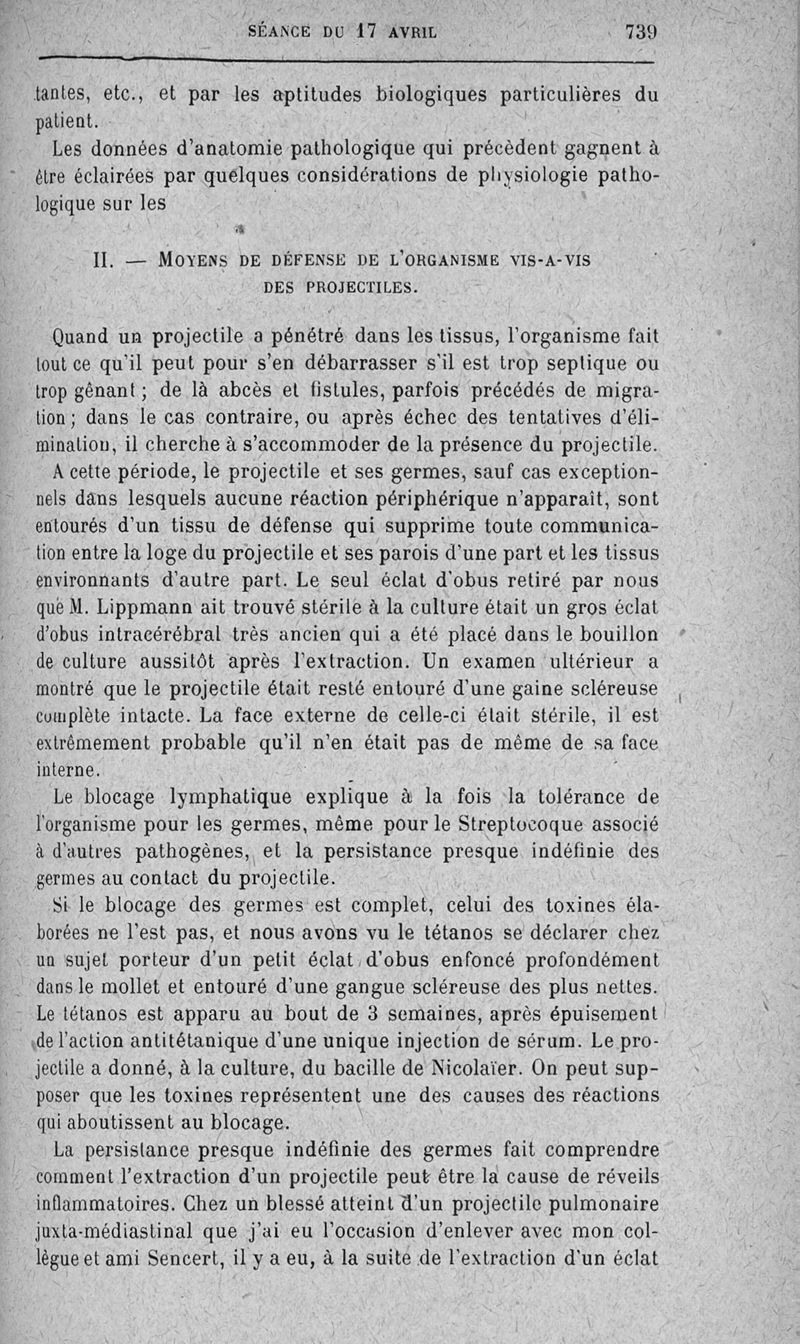 SÉANCE DU 17 AVRIL 739

tantes, etc., et par les aptitudes biologiques particulières du patient.

Les données d'anatomie pathologique qui précèdent gagnent à être éclairées par quelques considérations de physiologie pathologique sur les

II. — MOYENS DE DÉFENSE DE L'ORGANISME VIS-A-VIS DES PROJECTILES.

Quand un projectile a pénétré dans les tissus, l'organisme fait tout ce qu'il peut pour s'en débarrasser s'il est trop septique ou trop gênant ; de là abcès et fistules, parfois précédés de migration ; dans le cas contraire, ou après échec des tentatives d'élimination, il cherche à s'accommoder de la présence du projectile.

A cette période, le projectile et ses germes, sauf cas exceptionnels dans lesquels aucune réaction périphérique n'apparaît, sont entourés d'un tissu de défense qui supprime toute communication entre la loge du projectile et ses parois d'une part et les tissus environnants d'autre part. Le seul éclat d'obus retiré par nous que M. Lippmann ait trouvé stérile à la culture était un gros éclat d'obus intracérébral très ancien qui a été placé dans le bouillon de culture aussitôt après l'extraction. Un examen ultérieur a montré que le projectile était resté entouré d'une gaine scléreuse complète intacte. La face externe de celle-ci était stérile, il est extrêmement probable qu'il n'en était pas de même de sa face interne.

Le blocage lymphatique explique à la fois la tolérance de l'organisme pour les germes, même pour le Streptocoque associé à d'autres pathogènes, et la persistance presque indéfinie des germes au contact du projectile.

Si le blocage des germes est complet, celui des toxines élaborées ne l'est pas, et nous avons vu le tétanos se déclarer chez un sujet porteur d'un petit éclat d'obus enfoncé profondément dans le mollet et entouré d'une gangue scléreuse des plus nettes. Le tétanos est apparu au bout de 3 semaines, après épuisement de l'action antitétanique d'une unique injection de sérum. Le projectile a donné, à la culture, du bacille de Nicolaïer. On peut supposer que les toxines représentent une des causes des réactions qui aboutissent au blocage.

La persistance presque indéfinie des germes fait comprendre comment l'extraction d'un projectile peut être la cause de réveils inflammatoires. Chez un blessé atteint d'un projectile pulmonaire juxta-médiastinal que j'ai eu l'occasion d'enlever avec mon collègue et ami Sencert, il y a eu, à la suite de l'extraction d'un éclat